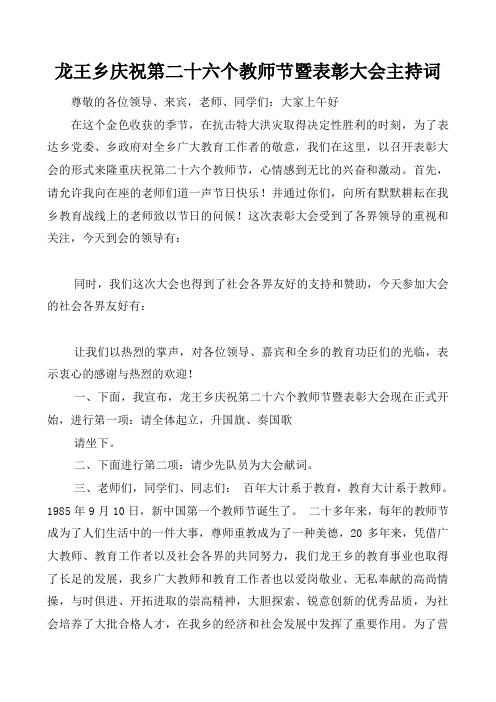 龙王乡庆祝第二十六个教师节暨表彰大会主持词

尊敬的各位领导、来宾，老师、同学们：大家上午好

在这个金色收获的季节，在抗击特大洪灾取得决定性胜利的时刻，为了表达乡党委、乡政府对全乡广大教育工作者的敬意，我们在这里，以召开表彰大会的形式来隆重庆祝第二十六个教师节，心情感到无比的兴奋和激动。首先，请允许我向在座的老师们道一声节日快乐！并通过你们，向所有默默耕耘在我乡教育战线上的老师致以节日的问候！这次表彰大会受到了各界领导的重视和关注，今天到会的领导有：

同时，我们这次大会也得到了社会各界友好的支持和赞助，今天参加大会的社会各界友好有：

让我们以热烈的掌声，对各位领导、嘉宾和全乡的教育功臣们的光临，表示衷心的感谢与热烈的欢迎！

一、下面，我宣布，龙王乡庆祝第二十六个教师节暨表彰大会现在正式开始，进行第一项：请全体起立，升国旗、奏国歌

请坐下。

二、下面进行第二项：请少先队员为大会献词。

三、老师们，同学们、同志们：  百年大计系于教育，教育大计系于教师。1985 年 9 月 10 日，新中国第一个教师节诞生了。 二十多年来，每年的教师节成为了人们生活中的一件大事，尊师重教成为了一种美德，20 多年来，凭借广大教师、教育工作者以及社会各界的共同努力，我们龙王乡的教育事业也取得了长足的发展，我乡广大教师和教育工作者也以爱岗敬业、无私奉献的高尚情操，与时俱进、开拓进取的崇高精神，大胆探索、锐意创新的优秀品质，为社会培养了大批合格人才，在我乡的经济和社会发展中发挥了重要作用。为了营